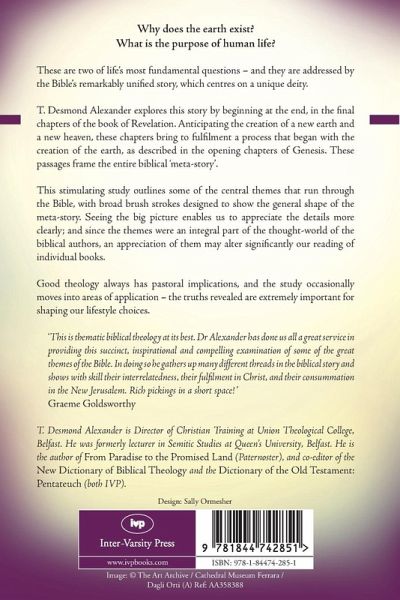 Why does the earth exist?
What is the purpose of human life?

These are two of life's most fundamental questions – and they are addressed by the Bible's remarkably unified story, which centres on a unique deity.

T. Desmond Alexander explores this story by beginning at the end, in the final chapters of the book of Revelation. Anticipating the creation of a new earth and a new heaven, these chapters bring to fulfilment a process that began with the creation of the earth, as described in the opening chapters of Genesis. These passages frame the entire biblical 'meta-story'.

This stimulating study outlines some of the central themes that run through the Bible, with broad brush strokes designed to show the general shape of the meta-story. Seeing the big picture enables us to appreciate the details more clearly; and since the themes were an integral part of the thought-world of the biblical authors, an appreciation of them may alter significantly our reading of individual books.

Good theology always has pastoral implications, and the study occasionally moves into areas of application – the truths revealed are extremely important for shaping our lifestyle choices.

'This is thematic biblical theology at its best. Dr Alexander has done us all a great service in providing this succinct, inspirational and compelling examination of some of the great themes of the Bible. In doing so he gathers up many different threads in the biblical story and shows with skill their interrelatedness, their fulfilment in Christ, and their consummation in the New Jerusalem. Rich pickings in a short space!'
Graeme Goldsworthy

T. Desmond Alexander is Director of Christian Training at Union Theological College, Belfast. He was formerly lecturer in Semitic Studies at Queen's University, Belfast. He is the author of From Paradise to the Promised Land (Paternoster), and co-editor of the New Dictionary of Biblical Theology and the Dictionary of the Old Testament: Pentateuch (both IVP).

Design: Sally Ormesher

ivp
Inter-Varsity Press
www.ivpbooks.com

9 781844 742851 >
ISBN: 978-1-84474-285-1

Image: © The Art Archive / Cathedral Museum Ferrara / Dagli Orti (A) Ref: AA358388